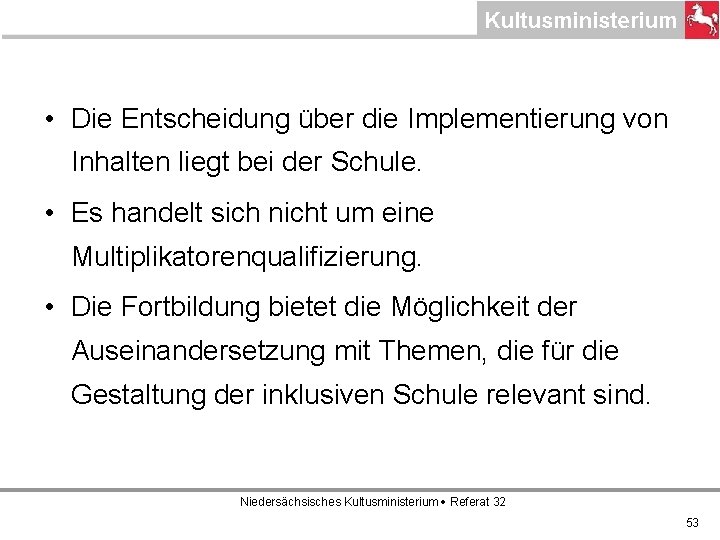 Kultusministerium

• Die Entscheidung über die Implementierung von Inhalten liegt bei der Schule.

• Es handelt sich nicht um eine Multiplikatorenqualifizierung.

• Die Fortbildung bietet die Möglichkeit der Auseinandersetzung mit Themen, die für die Gestaltung der inklusiven Schule relevant sind.

Niedersächsisches Kultusministerium • Referat 32

53